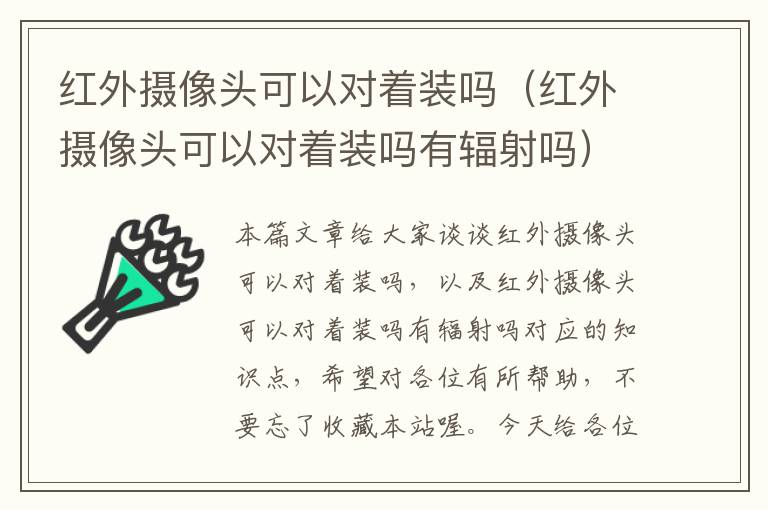 红外摄像头可以对着装吗（红外摄像头可以对着装吗有辐射吗）

本篇文章给大家谈谈红外摄像头可以对着装吗，以及红外摄像头可以对着装吗有辐射吗对应的知识点，希望对各位有所帮助，不要忘了收藏本站喔。今天给各位